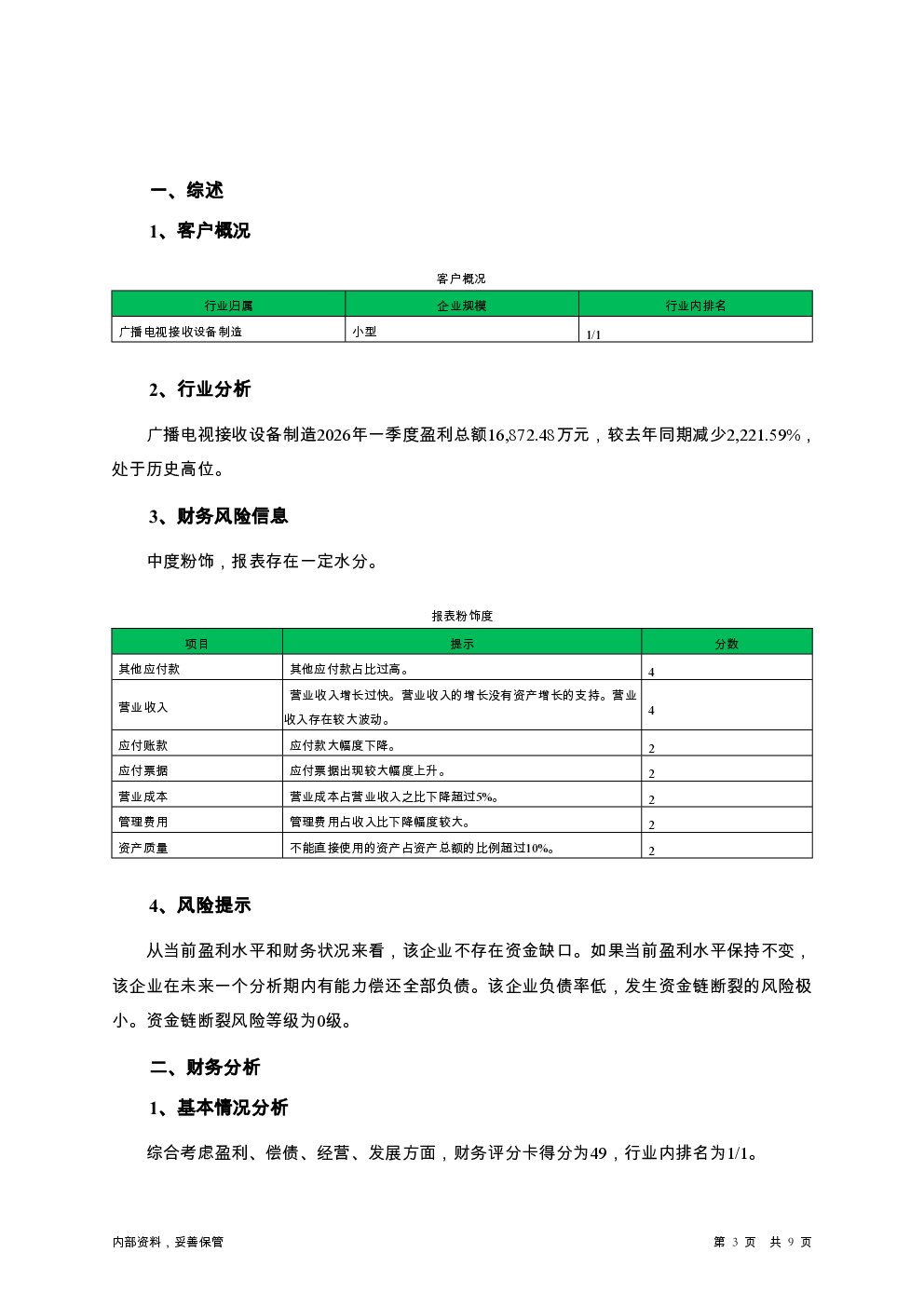 一、综述

1、客户概况

客户概况

| 行业归属 | 企业规模 | 行业内排名 |
|---|---|---|
| 广播电视接收设备制造 | 小型 | 1/1 |

2、行业分析

广播电视接收设备制造2026年一季度盈利总额16,872.48万元，较去年同期减少2,221.59%，处于历史高位。

3、财务风险信息

中度粉饰，报表存在一定水分。

报表粉饰度

| 项目 | 提示 | 分数 |
|---|---|---|
| 其他应付款 | 其他应付款占比过高。 | 4 |
| 营业收入 | 营业收入增长过快。营业收入的增长没有资产增长的支持。营业收入存在较大波动。 | 4 |
| 应付账款 | 应付款大幅度下降。 | 2 |
| 应付票据 | 应付票据出现较大幅度上升。 | 2 |
| 营业成本 | 营业成本占营业收入之比下降超过5%。 | 2 |
| 管理费用 | 管理费用占收入比下降幅度较大。 | 2 |
| 资产质量 | 不能直接使用的资产占资产总额的比例超过10%。 | 2 |

4、风险提示

从当前盈利水平和财务状况来看，该企业不存在资金缺口。如果当前盈利水平保持不变，该企业在未来一个分析期内有能力偿还全部负债。该企业负债率低，发生资金链断裂的风险极小。资金链断裂风险等级为0级。

二、财务分析

1、基本情况分析

综合考虑盈利、偿债、经营、发展方面，财务评分卡得分为49，行业内排名为1/1。

内部资料，妥善保管

第 3 页 共 9 页